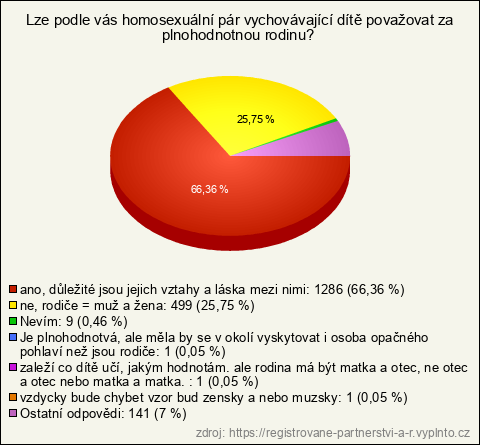 Lze podle vás homosexuální pár vychovávající dítě považovat za plnohodnotnou rodinu?

25,75 %

66,36 %

ano, důležité jsou jejich vztahy a láska mezi nimi: 1286 (66,36 %)
ne, rodiče = muž a žena: 499 (25,75 %)
Nevím: 9 (0,46 %)
Je plnohodnotvá, ale měla by se v okolí vyskytovat i osoba opačného pohlaví než jsou rodiče: 1 (0,05 %)
zaleží co dítě učí, jakým hodnotám. ale rodina má být matka a otec, ne otec a otec nebo matka a matka. : 1 (0,05 %)
vzdycky bude chybet vzor bud zensky a nebo muzsky: 1 (0,05 %)
Ostatní odpovědi: 141 (7 %)

zdroj: https://registrovane-partnerstvi-a-r.vyplnto.cz